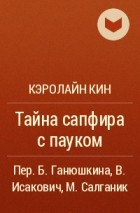 КЭРОЛАЙН КИН

Тайна сапфира с пауком

Пер. Б. Ганюшкина, В. Исакович, М. Салганик